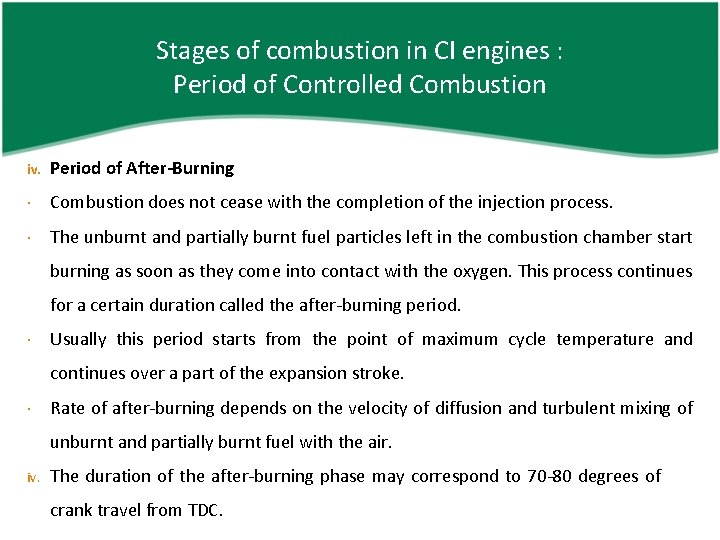 Stages of combustion in CI engines :
Period of Controlled Combustion

iv. Period of After-Burning

• Combustion does not cease with the completion of the injection process.

• The unburnt and partially burnt fuel particles left in the combustion chamber start burning as soon as they come into contact with the oxygen. This process continues for a certain duration called the after-burning period.

• Usually this period starts from the point of maximum cycle temperature and continues over a part of the expansion stroke.

• Rate of after-burning depends on the velocity of diffusion and turbulent mixing of unburnt and partially burnt fuel with the air.

iv. The duration of the after-burning phase may correspond to 70-80 degrees of crank travel from TDC.